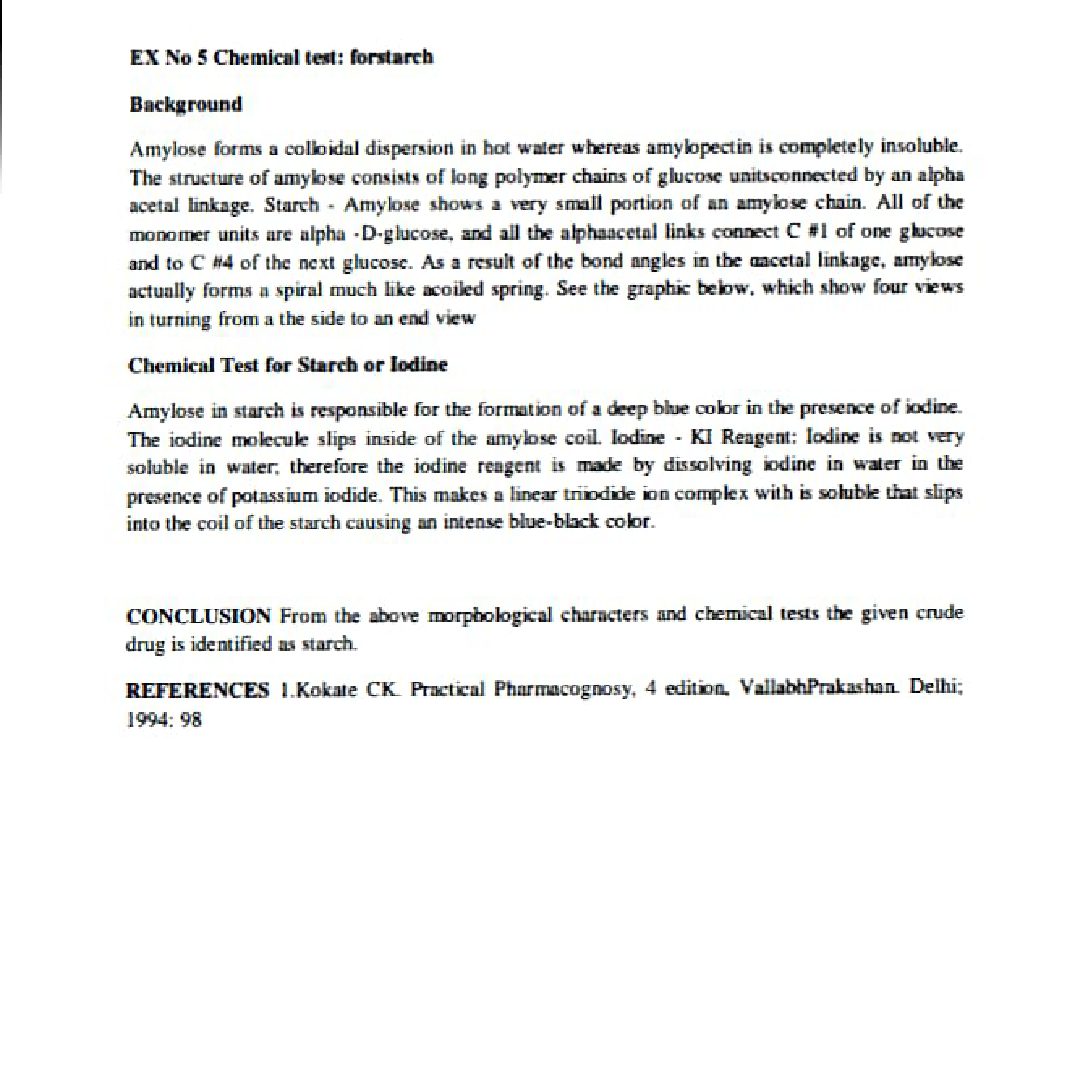 EX No 5 Chemical test: forstarch

Background

Amylose forms a colloidal dispersion in hot water whereas amylopectin is completely insoluble. The structure of amylose consists of long polymer chains of glucose unitsconnected by an alpha acetal linkage. Starch - Amylose shows a very small portion of an amylose chain. All of the monomer units are alpha -D-glucose, and all the alphaacetal links connect C #1 of one glucose and to C #4 of the next glucose. As a result of the bond angles in the αacetal linkage, amylose actually forms a spiral much like acoiled spring. See the graphic below, which show four views in turning from a the side to an end view

Chemical Test for Starch or Iodine

Amylose in starch is responsible for the formation of a deep blue color in the presence of iodine. The iodine molecule slips inside of the amylose coil. Iodine - KI Reagent: Iodine is not very soluble in water; therefore the iodine reagent is made by dissolving iodine in water in the presence of potassium iodide. This makes a linear triiodide ion complex with is soluble that slips into the coil of the starch causing an intense blue-black color.

CONCLUSION From the above morphological characters and chemical tests the given crude drug is identified as starch.

REFERENCES 1.Kokate CK. Practical Pharmacognosy, 4 edition, VallabhPrakashan. Delhi; 1994: 98